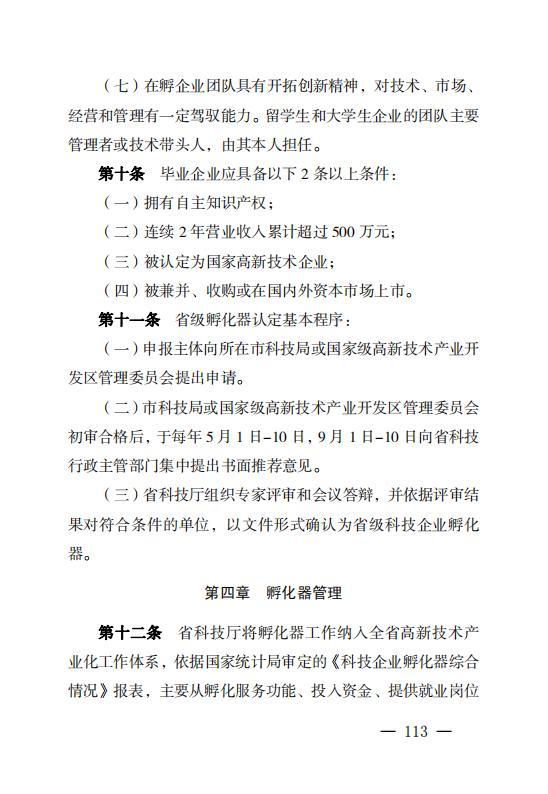 （七）在孵企业团队具有开拓创新精神，对技术、市场、经营和管理有一定驾驭能力。留学生和大学生企业的团队主要管理者或技术带头人，由其本人担任。

第十条　毕业企业应具备以下 2 条以上条件：

（一）拥有自主知识产权；

（二）连续 2 年营业收入累计超过 500 万元；

（三）被认定为国家高新技术企业；

（四）被兼并、收购或在国内外资本市场上市。

第十一条　省级孵化器认定基本程序：

（一）申报主体向所在市科技局或国家级高新技术产业开发区管理委员会提出申请。

（二）市科技局或国家级高新技术产业开发区管理委员会初审合格后，于每年 5 月 1 日–10 日，9 月 1 日–10 日向省科技行政主管部门集中提出书面推荐意见。

（三）省科技厅组织专家评审和会议答辩，并依据评审结果对符合条件的单位，以文件形式确认为省级科技企业孵化器。

第四章　孵化器管理

第十二条　省科技厅将孵化器工作纳入全省高新技术产业化工作体系，依据国家统计局审定的《科技企业孵化器综合情况》报表，主要从孵化服务功能、投入资金、提供就业岗位

— 113 —